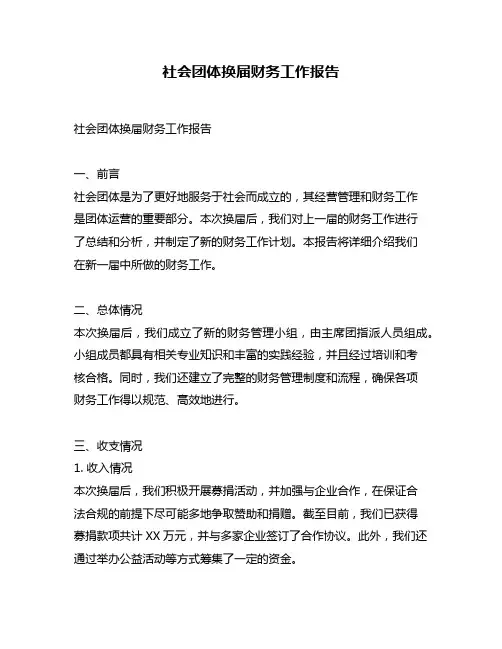 社会团体换届财务工作报告

社会团体换届财务工作报告

一、前言
社会团体是为了更好地服务于社会而成立的，其经营管理和财务工作是团体运营的重要部分。本次换届后，我们对上一届的财务工作进行了总结和分析，并制定了新的财务工作计划。本报告将详细介绍我们在新一届中所做的财务工作。

二、总体情况
本次换届后，我们成立了新的财务管理小组，由主席团指派人员组成。小组成员都具有相关专业知识和丰富的实践经验，并且经过培训和考核合格。同时，我们还建立了完整的财务管理制度和流程，确保各项财务工作得以规范、高效地进行。

三、收支情况
1. 收入情况
本次换届后，我们积极开展募捐活动，并加强与企业合作，在保证合法合规的前提下尽可能多地争取赞助和捐赠。截至目前，我们已获得募捐款项共计 XX 万元，并与多家企业签订了合作协议。此外，我们还通过举办公益活动等方式筹集了一定的资金。